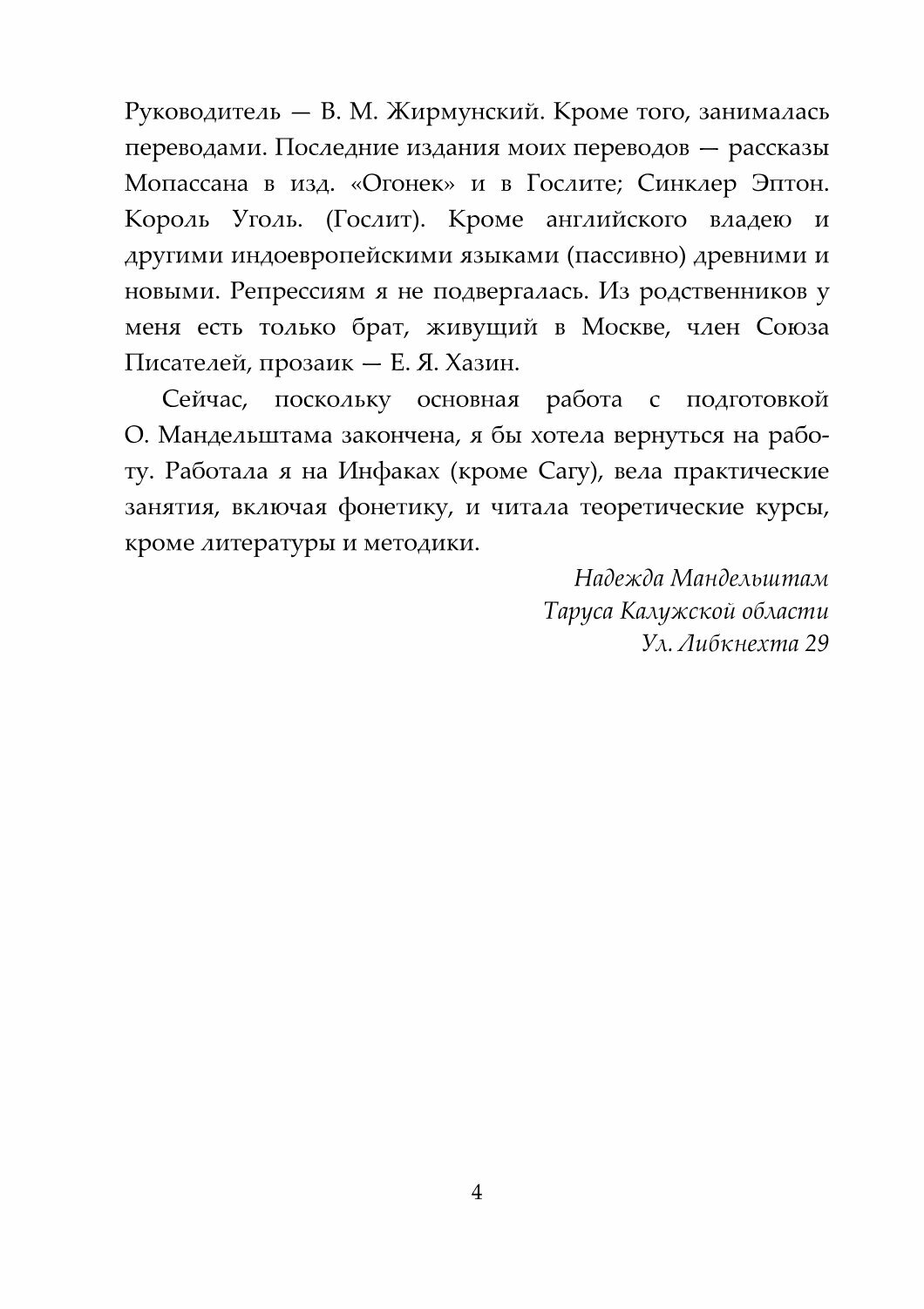 Руководитель — В. М. Жирмунский. Кроме того, занималась переводами. Последние издания моих переводов — рассказы Мопассана в изд. «Огонек» и в Гослите; Синклер Эптон. Король Уголь. (Гослит). Кроме английского владею и другими индоевропейскими языками (пассивно) древними и новыми. Репрессиям я не подвергалась. Из родственников у меня есть только брат, живущий в Москве, член Союза Писателей, прозаик — Е. Я. Хазин.

Сейчас, поскольку основная работа с подготовкой О. Мандельштама закончена, я бы хотела вернуться на работу. Работала я на Инфаках (кроме Сагу), вела практические занятия, включая фонетику, и читала теоретические курсы, кроме литературы и методики.

Надежда Мандельштам
Таруса Калужской области
Ул. Либкнехта 29

4